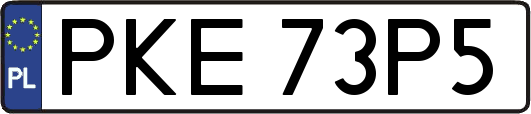 PL

PKE 73P5